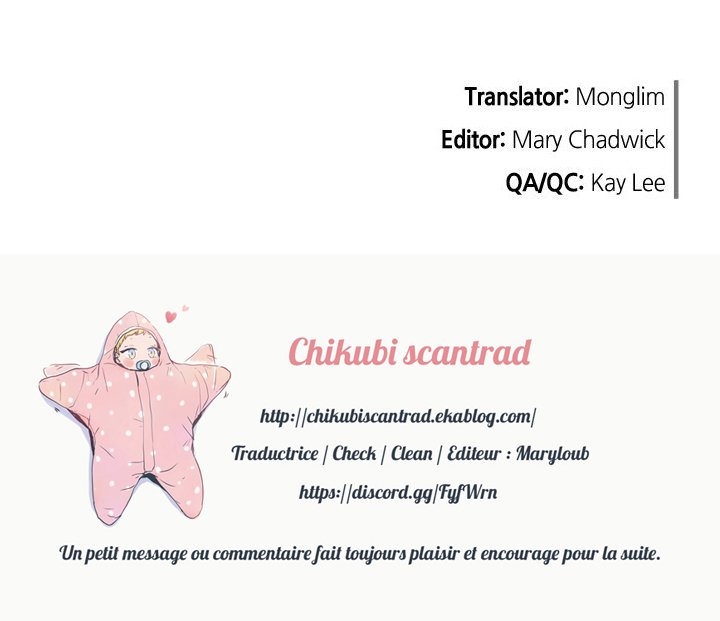 Translator: Monglim
Editor: Mary Chadwick
QA/QC: Kay Lee

Chikubi scantrad

http://chikubiscantrad.ekablog.com/

Traductrice / Check / Clean / Editeur : Maryloub

https://discord.gg/FyfWrn

Un petit message ou commentaire fait toujours plaisir et encourage pour la suite.